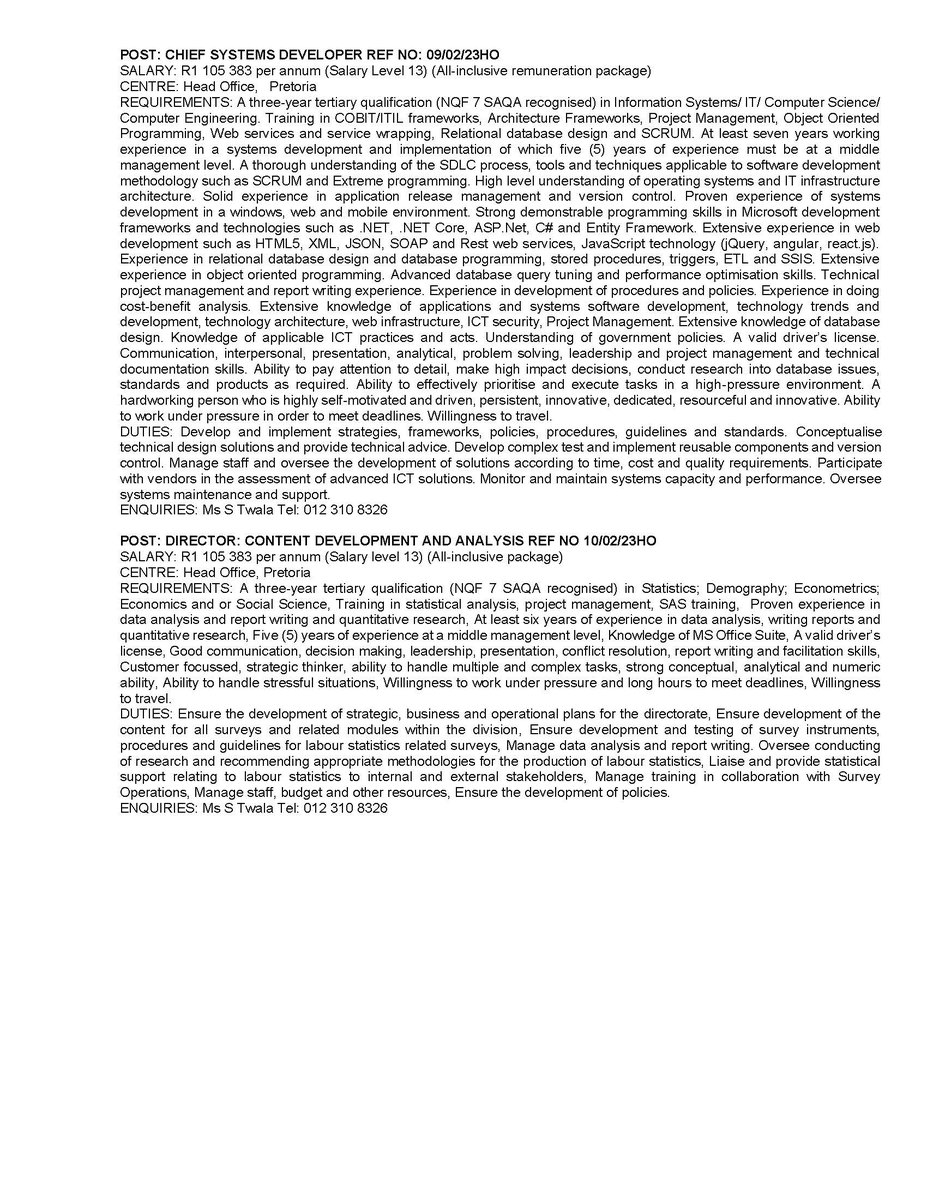 POST: CHIEF SYSTEMS DEVELOPER REF NO: 09/02/23HO
SALARY: R1 105 383 per annum (Salary Level 13) (All-inclusive remuneration package)
CENTRE: Head Office, Pretoria
REQUIREMENTS: A three-year tertiary qualification (NQF 7 SAQA recognised) in Information Systems/ IT/ Computer Science/ Computer Engineering. Training in COBIT/ITIL frameworks, Architecture Frameworks, Project Management, Object Oriented Programming, Web services and service wrapping, Relational database design and SCRUM. At least seven years working experience in a systems development and implementation of which five (5) years of experience must be at a middle management level. A thorough understanding of the SDLC process, tools and techniques applicable to software development methodology such as SCRUM and Extreme programming. High level understanding of operating systems and IT infrastructure architecture. Solid experience in application release management and version control. Proven experience of systems development in a windows, web and mobile environment. Strong demonstrable programming skills in Microsoft development frameworks and technologies such as .NET, .NET Core, ASP.Net, C# and Entity Framework. Extensive experience in web development such as HTML5, XML, JSON, SOAP and Rest web services, JavaScript technology (jQuery, angular, react.js). Experience in relational database design and database programming, stored procedures, triggers, ETL and SSIS. Extensive experience in object oriented programming. Advanced database query tuning and performance optimisation skills. Technical project management and report writing experience. Experience in development of procedures and policies. Experience in doing cost-benefit analysis. Extensive knowledge of applications and systems software development, technology trends and development, technology architecture, web infrastructure, ICT security, Project Management. Extensive knowledge of database design. Knowledge of applicable ICT practices and acts. Understanding of government policies. A valid driver's license. Communication, interpersonal, presentation, analytical, problem solving, leadership and project management and technical documentation skills. Ability to pay attention to detail, make high impact decisions, conduct research into database issues, standards and products as required. Ability to effectively prioritise and execute tasks in a high-pressure environment. A hardworking person who is highly self-motivated and driven, persistent, innovative, dedicated, resourceful and innovative. Ability to work under pressure in order to meet deadlines. Willingness to travel.
DUTIES: Develop and implement strategies, frameworks, policies, procedures, guidelines and standards. Conceptualise technical design solutions and provide technical advice. Develop complex test and implement reusable components and version control. Manage staff and oversee the development of solutions according to time, cost and quality requirements. Participate with vendors in the assessment of advanced ICT solutions. Monitor and maintain systems capacity and performance. Oversee systems maintenance and support.
ENQUIRIES: Ms S Twala Tel: 012 310 8326

POST: DIRECTOR: CONTENT DEVELOPMENT AND ANALYSIS REF NO 10/02/23HO
SALARY: R1 105 383 per annum (Salary level 13) (All-inclusive package)
CENTRE: Head Office, Pretoria
REQUIREMENTS: A three-year tertiary qualification (NQF 7 SAQA recognised) in Statistics; Demography; Econometrics; Economics and or Social Science, Training in statistical analysis, project management, SAS training, Proven experience in data analysis and report writing and quantitative research, At least six years of experience in data analysis, writing reports and quantitative research, Five (5) years of experience at a middle management level, Knowledge of MS Office Suite, A valid driver's license, Good communication, decision making, leadership, presentation, conflict resolution, report writing and facilitation skills, Customer focussed, strategic thinker, ability to handle multiple and complex tasks, strong conceptual, analytical and numeric ability, Ability to handle stressful situations, Willingness to work under pressure and long hours to meet deadlines, Willingness to travel.
DUTIES: Ensure the development of strategic, business and operational plans for the directorate, Ensure development of the content for all surveys and related modules within the division, Ensure development and testing of survey instruments, procedures and guidelines for labour statistics related surveys, Manage data analysis and report writing. Oversee conducting of research and recommending appropriate methodologies for the production of labour statistics, Liaise and provide statistical support relating to labour statistics to internal and external stakeholders, Manage training in collaboration with Survey Operations, Manage staff, budget and other resources, Ensure the development of policies.
ENQUIRIES: Ms S Twala Tel: 012 310 8326